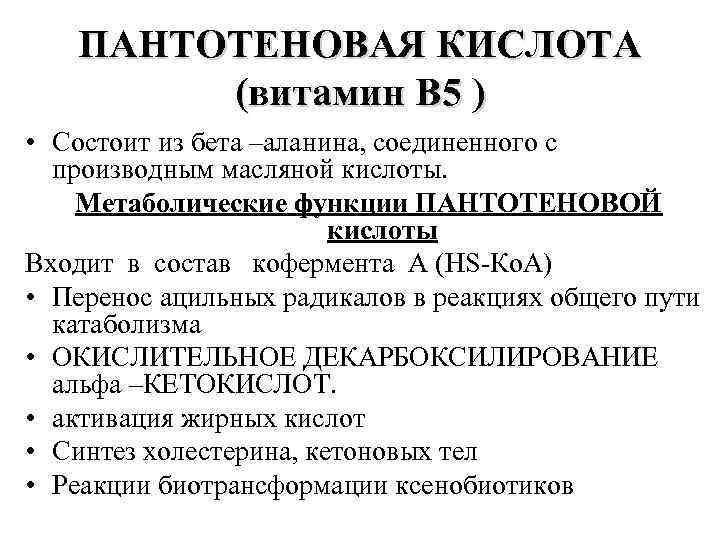 ПАНТОТЕНОВАЯ КИСЛОТА (витамин В5 )

• Состоит из бета –аланина, соединенного с производным масляной кислоты.

Метаболические функции ПАНТОТЕНОВОЙ кислоты

Входит в состав кофермента А (HS-КоА)

• Перенос ацильных радикалов в реакциях общего пути катаболизма
• ОКИСЛИТЕЛЬНОЕ ДЕКАРБОКСИЛИРОВАНИЕ альфа –КЕТОКИСЛОТ.
• активация жирных кислот
• Синтез холестерина, кетоновых тел
• Реакции биотрансформации ксенобиотиков